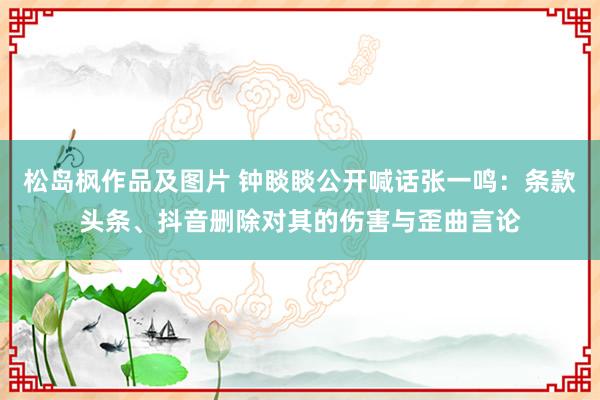 松岛枫作品及图片 钟睒睒公开喊话张一鸣：条款头条、抖音删除对其的伤害与歪曲言论